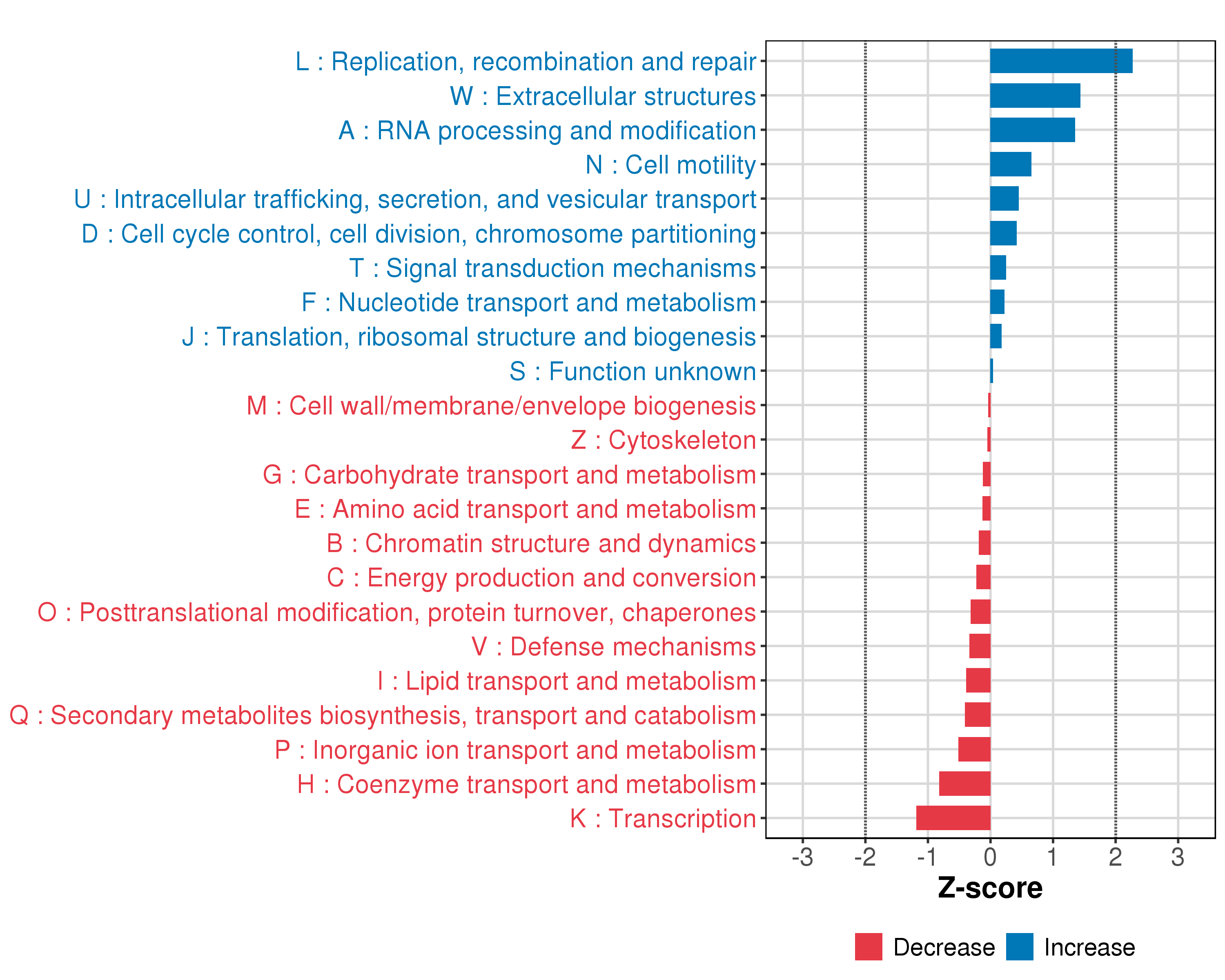 L : Replication, recombination and repair
W : Extracellular structures
A : RNA processing and modification
N : Cell motility
U : Intracellular trafficking, secretion, and vesicular transport
D : Cell cycle control, cell division, chromosome partitioning
T : Signal transduction mechanisms
F : Nucleotide transport and metabolism
J : Translation, ribosomal structure and biogenesis
S : Function unknown
M : Cell wall/membrane/envelope biogenesis
Z : Cytoskeleton
G : Carbohydrate transport and metabolism
E : Amino acid transport and metabolism
B : Chromatin structure and dynamics
C : Energy production and conversion
O : Posttranslational modification, protein turnover, chaperones
V : Defense mechanisms
I : Lipid transport and metabolism
Q : Secondary metabolites biosynthesis, transport and catabolism
P : Inorganic ion transport and metabolism
H : Coenzyme transport and metabolism
K : Transcription

-3 -2 -1 0 1 2 3
Z-score

Decrease Increase